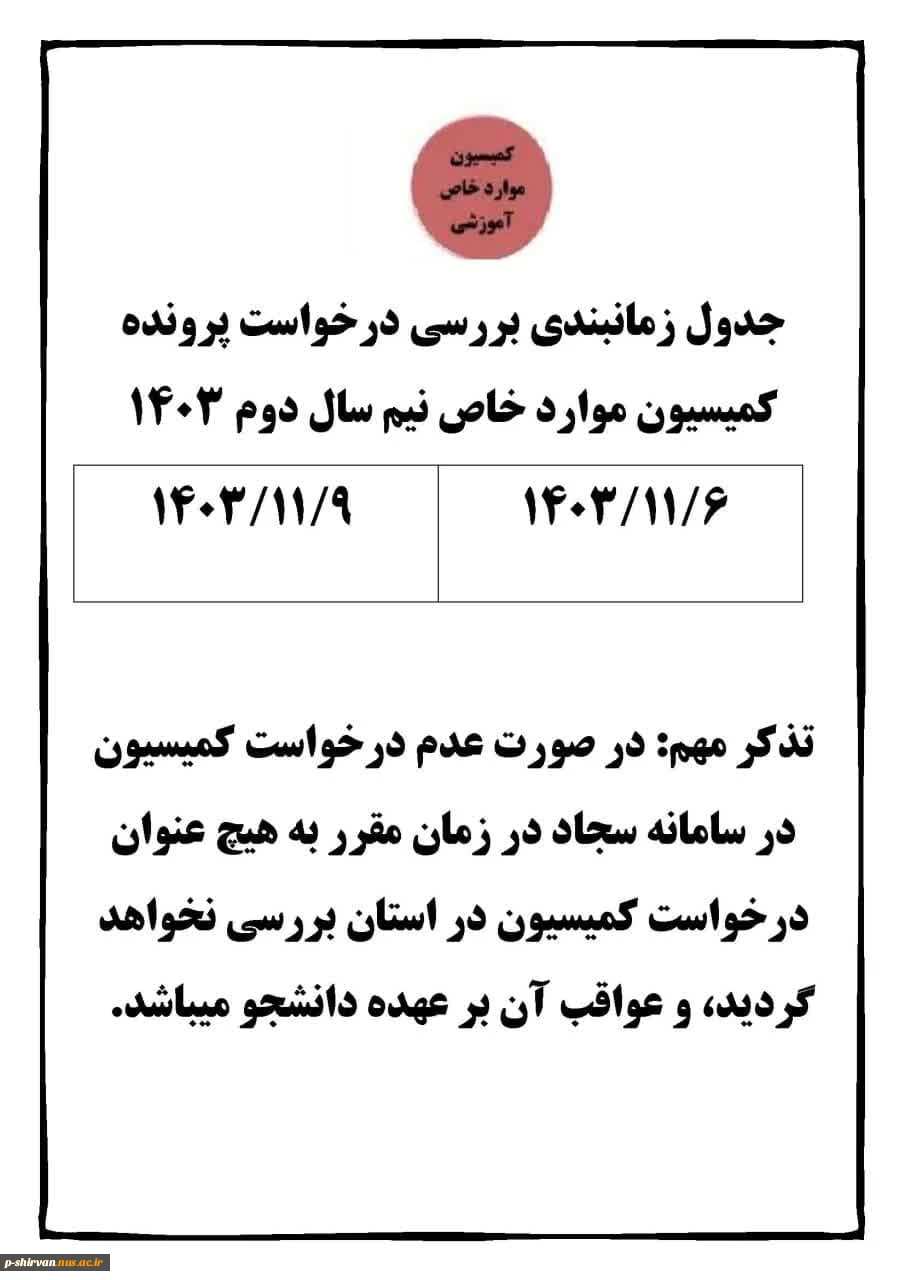 کمیسیون
موارد خاص
آموزشی

جدول زمانبندی بررسی درخواست پرونده کمیسیون موارد خاص نیم سال دوم ۱۴۰۳

| ۱۴۰۳/۱۱/۶ | ۱۴۰۳/۱۱/۹ |
|---|---|

تذکر مهم: در صورت عدم درخواست کمیسیون در سامانه سجاد در زمان مقرر به هیچ عنوان درخواست کمیسیون در استان بررسی نخواهد گردید، و عواقب آن بر عهده دانشجو میباشد.

p-shirvan.nus.ac.ir